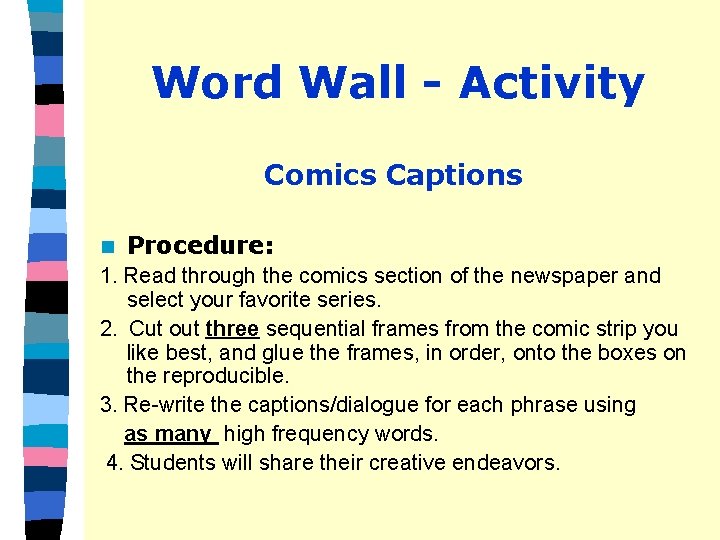 Word Wall - Activity

Comics Captions

Procedure:

1. Read through the comics section of the newspaper and select your favorite series.

2. Cut out three sequential frames from the comic strip you like best, and glue the frames, in order, onto the boxes on the reproducible.

3. Re-write the captions/dialogue for each phrase using as many high frequency words.

4. Students will share their creative endeavors.